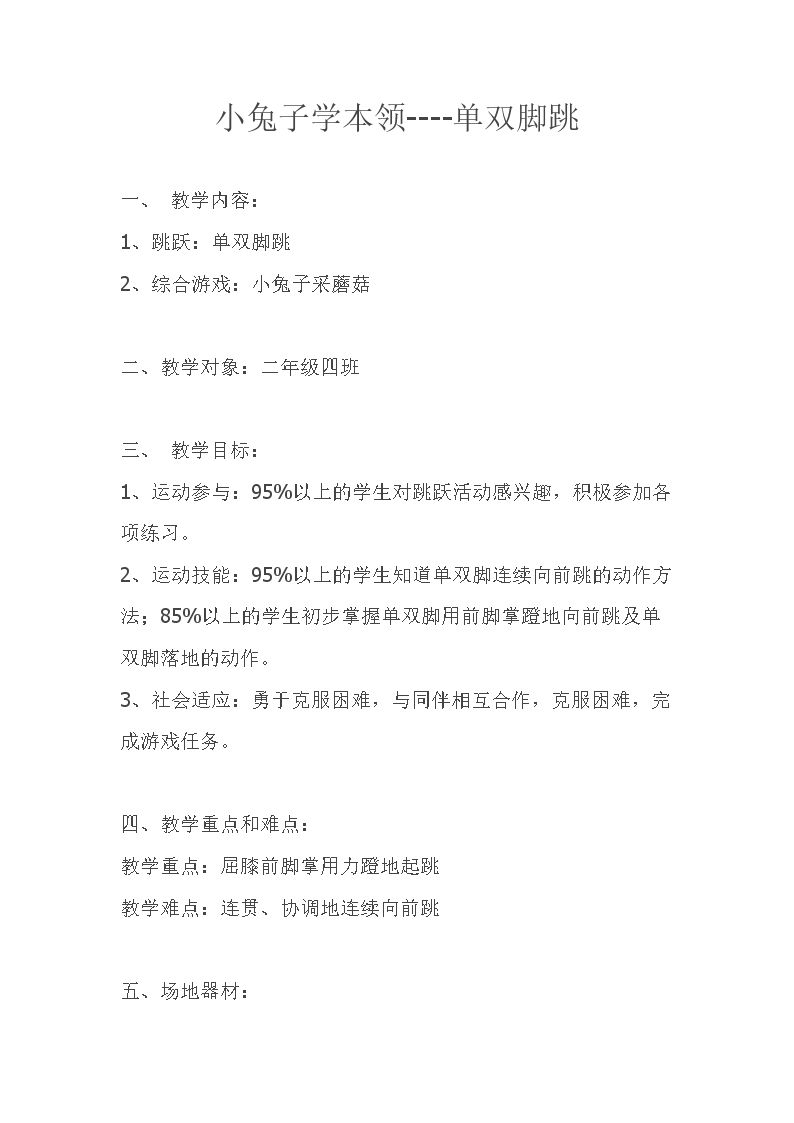 小兔子学本领----单双脚跳

一、 教学内容：

1、跳跃：单双脚跳

2、综合游戏：小兔子采蘑菇

二、教学对象：二年级四班

三、 教学目标：

1、运动参与：95%以上的学生对跳跃活动感兴趣，积极参加各项练习。

2、运动技能：95%以上的学生知道单双脚连续向前跳的动作方法；85%以上的学生初步掌握单双脚用前脚掌蹬地向前跳及单双脚落地的动作。

3、社会适应：勇于克服困难，与同伴相互合作，克服困难，完成游戏任务。

四、教学重点和难点：

教学重点：屈膝前脚掌用力蹬地起跳

教学难点：连贯、协调地连续向前跳

五、场地器材：